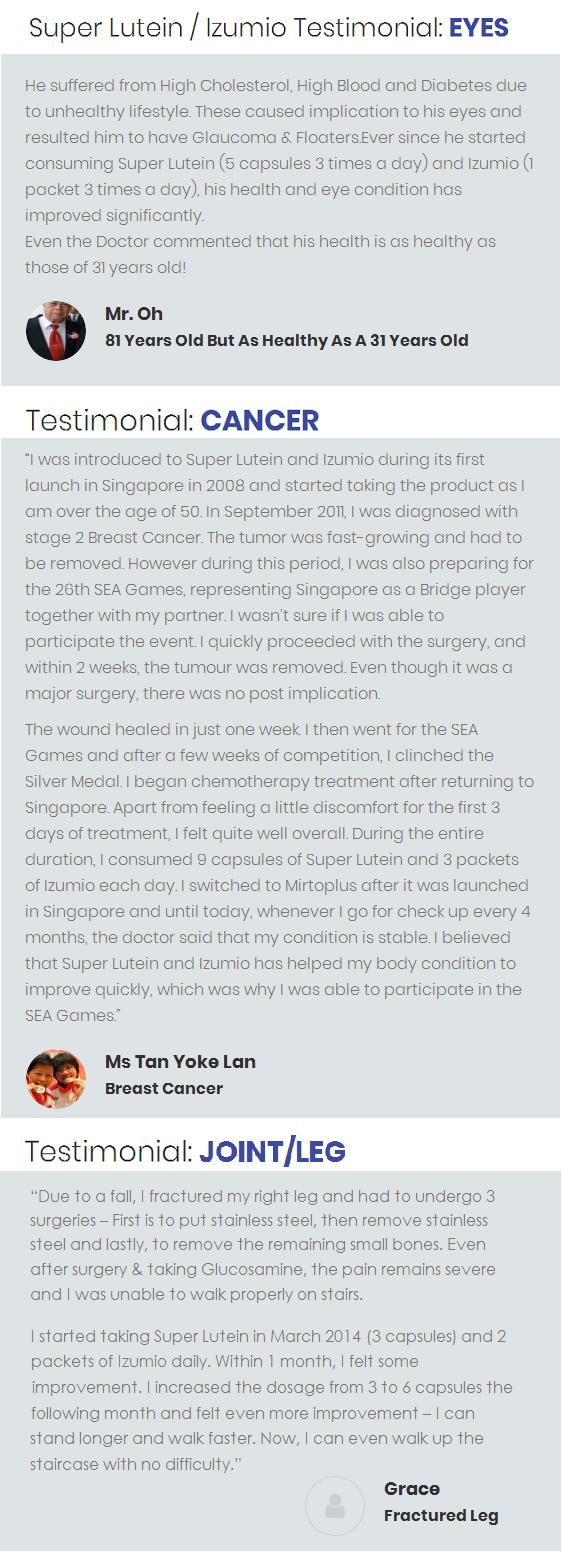 Super Lutein / Izumio Testimonial: EYES

He suffered from High Cholesterol, High Blood and Diabetes due to unhealthy lifestyle. These caused implication to his eyes and resulted him to have Glaucoma & Floaters.Ever since he started consuming Super Lutein (5 capsules 3 times a day) and Izumio (1 packet 3 times a day), his health and eye condition has improved significantly.
Even the Doctor commented that his health is as healthy as those of 31 years old!

Mr. Oh
81 Years Old But As Healthy As A 31 Years Old

Testimonial: CANCER

"I was introduced to Super Lutein and Izumio during its first launch in Singapore in 2008 and started taking the product as I am over the age of 50. In September 2011, I was diagnosed with stage 2 Breast Cancer. The tumor was fast-growing and had to be removed. However during this period, I was also preparing for the 26th SEA Games, representing Singapore as a Bridge player together with my partner. I wasn't sure if I was able to participate the event. I quickly proceeded with the surgery, and within 2 weeks, the tumour was removed. Even though it was a major surgery, there was no post implication.

The wound healed in just one week. I then went for the SEA Games and after a few weeks of competition, I clinched the Silver Medal. I began chemotherapy treatment after returning to Singapore. Apart from feeling a little discomfort for the first 3 days of treatment, I felt quite well overall. During the entire duration, I consumed 9 capsules of Super Lutein and 3 packets of Izumio each day. I switched to Mirtoplus after it was launched in Singapore and until today, whenever I go for check up every 4 months, the doctor said that my condition is stable. I believed that Super Lutein and Izumio has helped my body condition to improve quickly, which was why I was able to participate in the SEA Games."

Ms Tan Yoke Lan
Breast Cancer

Testimonial: JOINT/LEG

"Due to a fall, I fractured my right leg and had to undergo 3 surgeries – First is to put stainless steel, then remove stainless steel and lastly, to remove the remaining small bones. Even after surgery & taking Glucosamine, the pain remains severe and I was unable to walk properly on stairs.

I started taking Super Lutein in March 2014 (3 capsules) and 2 packets of Izumio daily. Within 1 month, I felt some improvement. I increased the dosage from 3 to 6 capsules the following month and felt even more improvement – I can stand longer and walk faster. Now, I can even walk up the staircase with no difficulty."

Grace
Fractured Leg